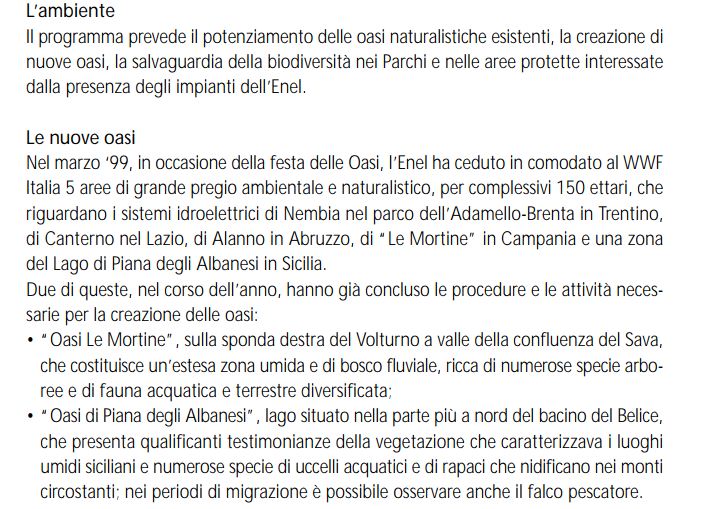 L'ambiente
Il programma prevede il potenziamento delle oasi naturalistiche esistenti, la creazione di nuove oasi, la salvaguardia della biodiversità nei Parchi e nelle aree protette interessate dalla presenza degli impianti dell'Enel.

Le nuove oasi
Nel marzo '99, in occasione della festa delle Oasi, l'Enel ha ceduto in comodato al WWF Italia 5 aree di grande pregio ambientale e naturalistico, per complessivi 150 ettari, che riguardano i sistemi idroelettrici di Nembia nel parco dell'Adamello-Brenta in Trentino, di Canterno nel Lazio, di Alanno in Abruzzo, di "Le Mortine" in Campania e una zona del Lago di Piana degli Albanesi in Sicilia.
Due di queste, nel corso dell'anno, hanno già concluso le procedure e le attività necessarie per la creazione delle oasi:
• "Oasi Le Mortine", sulla sponda destra del Volturno a valle della confluenza del Sava, che costituisce un'estesa zona umida e di bosco fluviale, ricca di numerose specie arboree e di fauna acquatica e terrestre diversificata;
• "Oasi di Piana degli Albanesi", lago situato nella parte più a nord del bacino del Belice, che presenta qualificanti testimonianze della vegetazione che caratterizzava i luoghi umidi siciliani e numerose specie di uccelli acquatici e di rapaci che nidificano nei monti circostanti; nei periodi di migrazione è possibile osservare anche il falco pescatore.